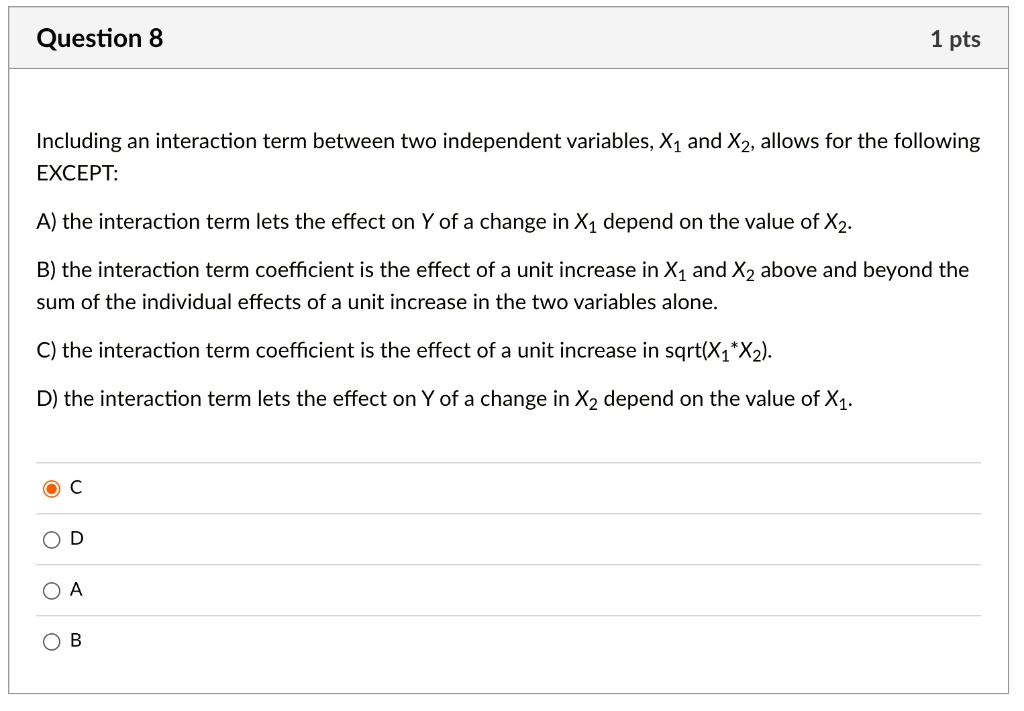 Question 8

1 pts

Including an interaction term between two independent variables, $X_1$ and $X_2$, allows for the following EXCEPT:

A) the interaction term lets the effect on $Y$ of a change in $X_1$ depend on the value of $X_2$.

B) the interaction term coefficient is the effect of a unit increase in $X_1$ and $X_2$ above and beyond the sum of the individual effects of a unit increase in the two variables alone.

C) the interaction term coefficient is the effect of a unit increase in sqrt($X_1$*$X_2$).

D) the interaction term lets the effect on Y of a change in $X_2$ depend on the value of $X_1$.

C

D

A

B